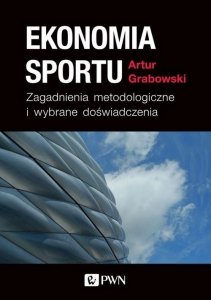 EKONOMIA SPORTU

Artur Grabowski

Zagadnienia metodologiczne i wybrane doświadczenia

PWN